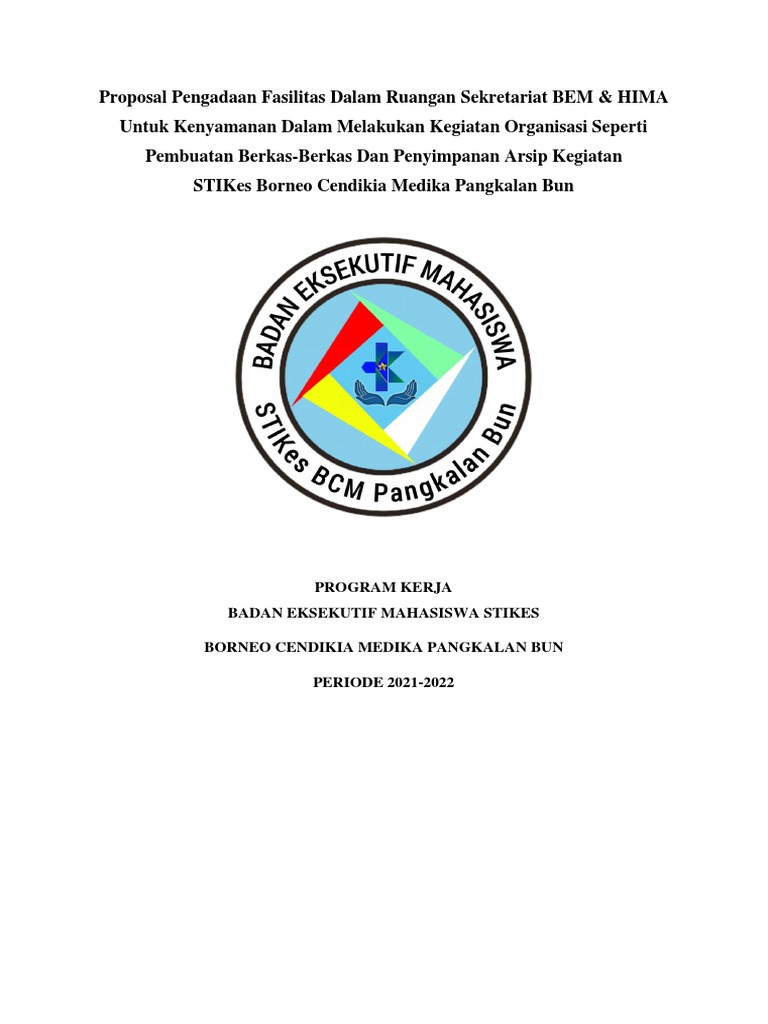 Proposal Pengadaan Fasilitas Dalam Ruangan Sekretariat BEM & HIMA Untuk Kenyamanan Dalam Melakukan Kegiatan Organisasi Seperti Pembuatan Berkas-Berkas Dan Penyimpanan Arsip Kegiatan STIKes Borneo Cendikia Medika Pangkalan Bun

BADAN EKSEKUTIF MAHASISWA
STIKes BCM Pangkalan Bun

PROGRAM KERJA
BADAN EKSEKUTIF MAHASISWA STIKES
BORNEO CENDIKIA MEDIKA PANGKALAN BUN
PERIODE 2021-2022